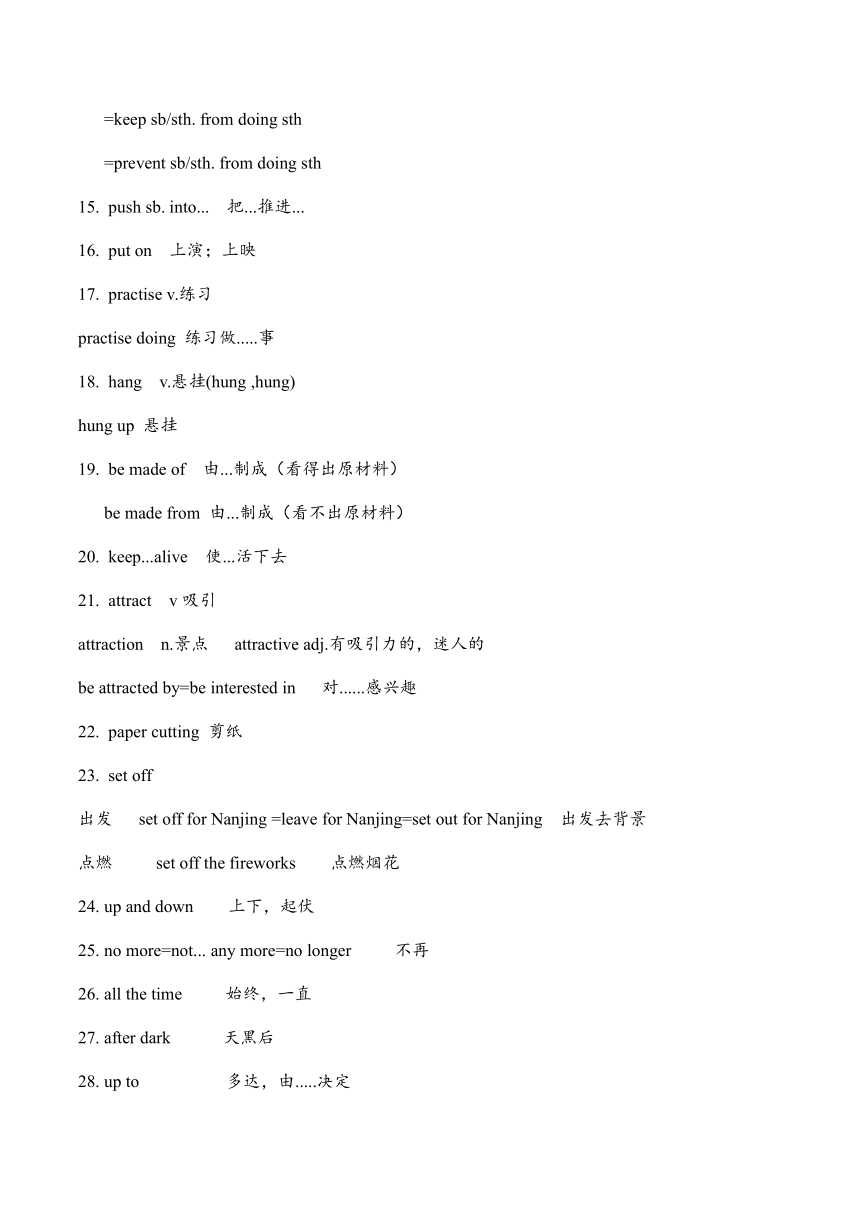 =keep sb/sth. from doing sth

=prevent sb/sth. from doing sth

15. push sb. into... 把...推进...

16. put on 上演；上映

17. practise v.练习

practise doing 练习做.....事

18. hang v.悬挂(hung ,hung)

hung up 悬挂

19. be made of 由...制成（看得出原材料）

be made from 由...制成（看不出原材料）

20. keep...alive 使...活下去

21. attract v 吸引

attraction n.景点 attractive adj.有吸引力的，迷人的

be attracted by=be interested in 对......感兴趣

22. paper cutting 剪纸

23. set off

出发 set off for Nanjing =leave for Nanjing=set out for Nanjing 出发去背景

点燃 set off the fireworks 点燃烟花

24. up and down 上下，起伏

25. no more=not... any more=no longer 不再

26. all the time 始终，一直

27. after dark 天黑后

28. up to 多达，由.....决定